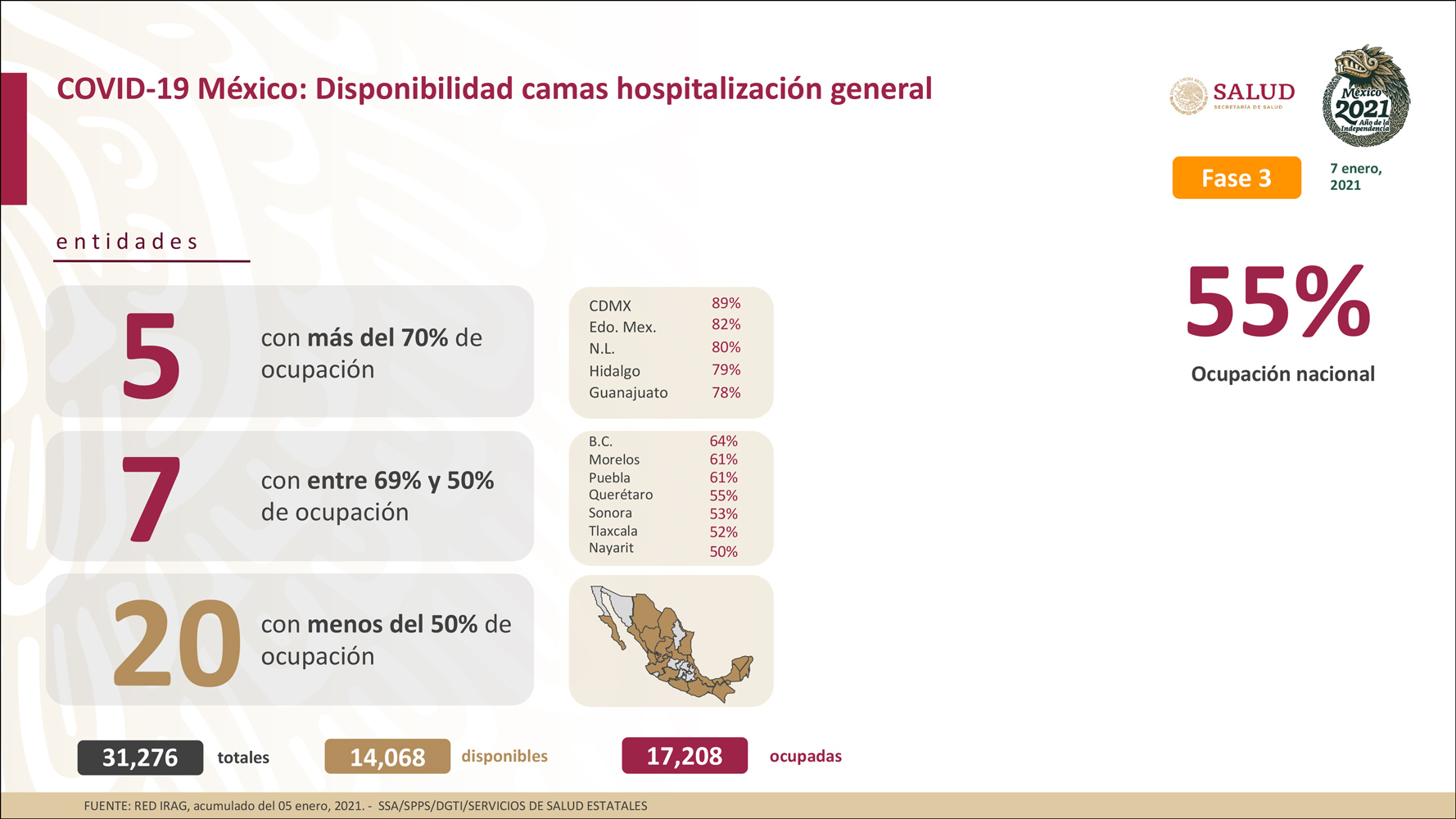 COVID-19 México: Disponibilidad camas hospitalización general

SALUD
SECRETARÍA DE SALUD

México
2021
Año de la Independencia

Fase 3

7 enero, 2021

entidades

5

con más del 70% de ocupación

CDMX 89%
Edo. Mex. 82%
N.L. 80%
Hidalgo 79%
Guanajuato 78%

7

con entre 69% y 50% de ocupación

B.C. 64%
Morelos 61%
Puebla 61%
Querétaro 55%
Sonora 53%
Tlaxcala 52%
Nayarit 50%

20

con menos del 50% de ocupación

55%

Ocupación nacional

31,276 totales

14,068 disponibles

17,208 ocupadas

FUENTE: RED IRAG, acumulado del 05 enero, 2021. - SSA/SPPS/DGTI/SERVICIOS DE SALUD ESTATALES